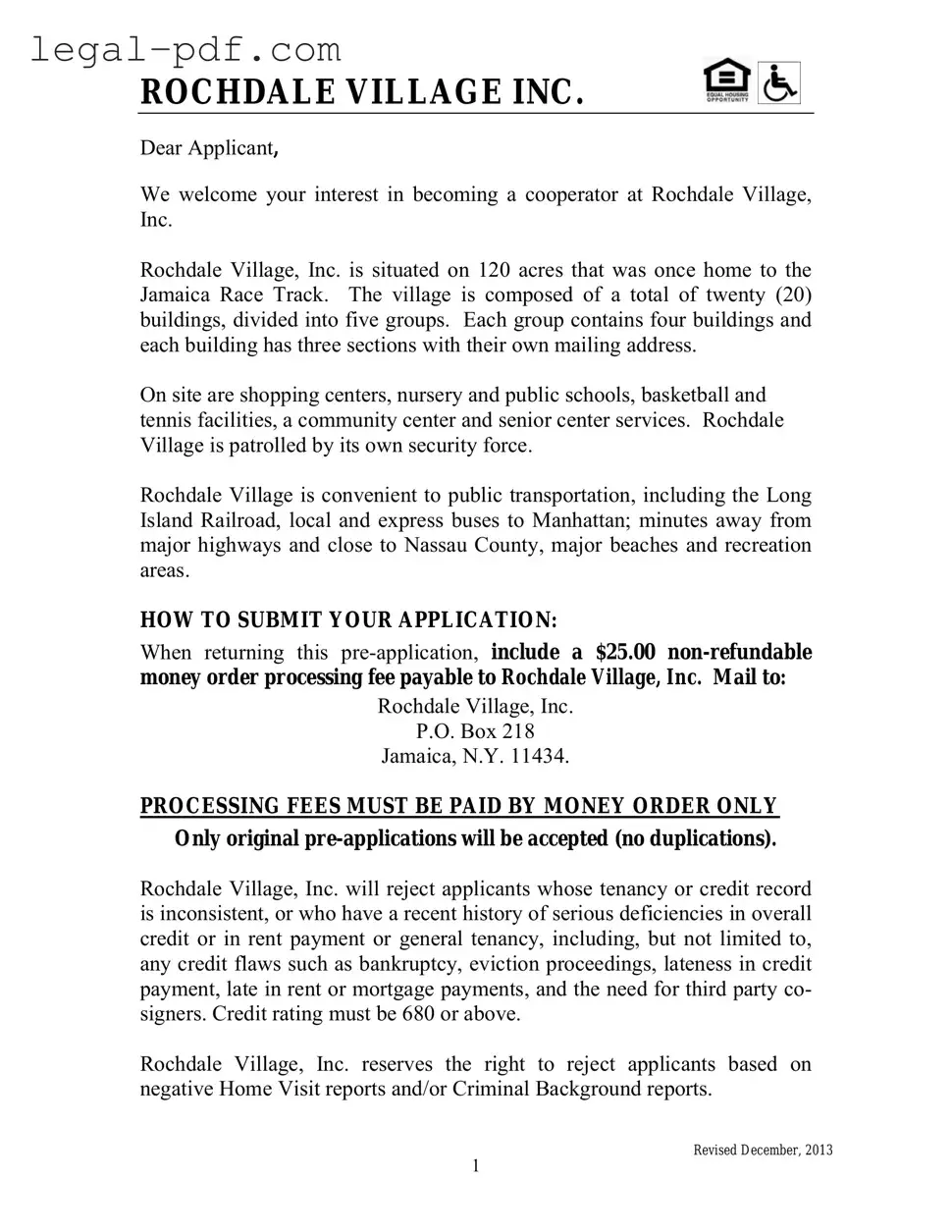 legal-pdf.com

ROCHDALE VILLAGE INC.

EQUAL HOUSING OPPORTUNITY

Dear Applicant,

We welcome your interest in becoming a cooperator at Rochdale Village, Inc.

Rochdale Village, Inc. is situated on 120 acres that was once home to the Jamaica Race Track. The village is composed of a total of twenty (20) buildings, divided into five groups. Each group contains four buildings and each building has three sections with their own mailing address.

On site are shopping centers, nursery and public schools, basketball and tennis facilities, a community center and senior center services. Rochdale Village is patrolled by its own security force.

Rochdale Village is convenient to public transportation, including the Long Island Railroad, local and express buses to Manhattan; minutes away from major highways and close to Nassau County, major beaches and recreation areas.

HOW TO SUBMIT YOUR APPLICATION:

When returning this pre-application, include a $25.00 non-refundable money order processing fee payable to Rochdale Village, Inc. Mail to:

Rochdale Village, Inc.
P.O. Box 218
Jamaica, N.Y. 11434.

PROCESSING FEES MUST BE PAID BY MONEY ORDER ONLY

Only original pre-applications will be accepted (no duplications).

Rochdale Village, Inc. will reject applicants whose tenancy or credit record is inconsistent, or who have a recent history of serious deficiencies in overall credit or in rent payment or general tenancy, including, but not limited to, any credit flaws such as bankruptcy, eviction proceedings, lateness in credit payment, late in rent or mortgage payments, and the need for third party co-signers. Credit rating must be 680 or above.

Rochdale Village, Inc. reserves the right to reject applicants based on negative Home Visit reports and/or Criminal Background reports.

Revised December, 2013

1